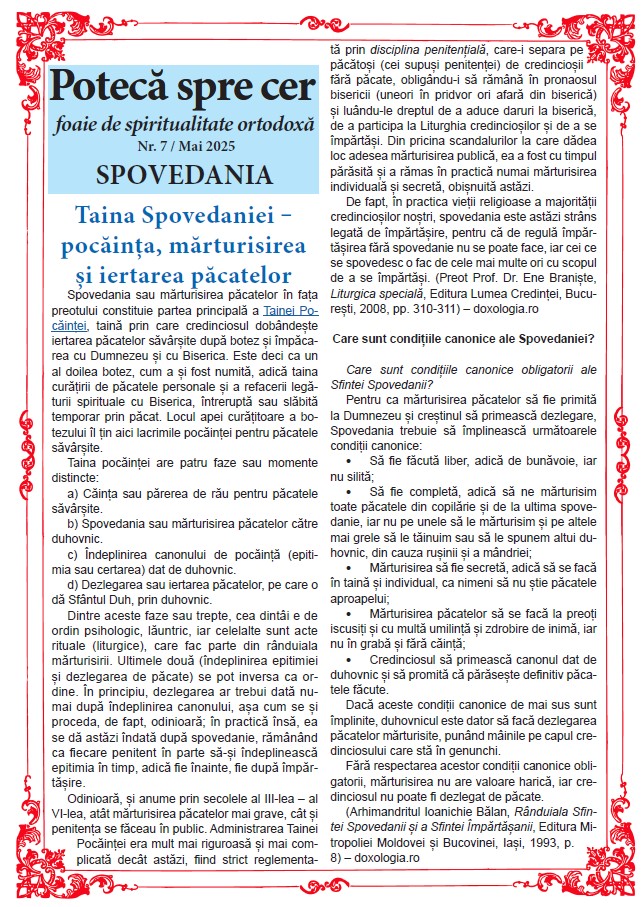 Potecă spre cer

foaie de spiritualitate ortodoxă

Nr. 7 / Mai 2025

SPOVEDANIA

Taina Spovedaniei – pocăința, mărturisirea și iertarea păcatelor

Spovedania sau mărturisirea păcatelor în fața preotului constituie partea principală a Tainei Pocăinței, taină prin care credinciosul dobândește iertarea păcatelor săvârșite după botez și împăcarea cu Dumnezeu și cu Biserica. Este deci ca un al doilea botez, cum a și fost numită, adică taina curățirii de păcatele personale și a refacerii legăturii spirituale cu Biserica, întreruptă sau slăbită temporar prin păcat. Locul apei curățitoare a botezului îl țin aici lacrimile pocăinței pentru păcatele săvârșite.

Taina pocăinței are patru faze sau momente distincte:

a) Căința sau părerea de rău pentru păcatele săvârșite.

b) Spovedania sau mărturisirea păcatelor către duhovnic.

c) Îndeplinirea canonului de pocăință (epitimia sau certarea) dat de duhovnic.

d) Dezlegarea sau iertarea păcatelor, pe care o dă Sfântul Duh, prin duhovnic.

Dintre aceste faze sau trepte, cea dintâi e de ordin psihologic, lăuntric, iar celelalte sunt acte rituale (liturgice), care fac parte din rânduiala mărturisirii. Ultimele două (îndeplinirea epitimiei și dezlegarea de păcate) se pot inversa ca ordine. În principiu, dezlegarea ar trebui dată numai după îndeplinirea canonului, așa cum se și proceda, de fapt, odinioară; în practică însă, ea se dă astăzi îndată după spovedanie, rămânând ca fiecare penitent în parte să-și îndeplinească epitimia în timp, adică fie înainte, fie după împărtășire.

Odinioară, și anume prin secolele al III-lea – al VI-lea, atât mărturisirea păcatelor mai grave, cât și penitența se făceau în public. Administrarea Tainei Pocăinței era mult mai riguroasă și mai complicată decât astăzi, fiind strict reglementată prin disciplina penitențială, care-i separa pe păcătoși (cei supuși penitenței) de credincioșii fără păcate, obligându-i să rămână în pronaosul bisericii (uneori în pridvor ori afară din biserică) și luându-le dreptul de a aduce daruri la biserică, de a participa la Liturghia credincioșilor și de a se împărtăși. Din pricina scandalurilor la care dădea loc adesea mărturisirea publică, ea a fost cu timpul părăsită și a rămas în practică numai mărturisirea individuală și secretă, obișnuită astăzi.

De fapt, în practica vieții religioase a majorității credincioșilor noștri, spovedania este astăzi strâns legată de împărtășire, pentru că de regulă împărtășirea fără spovedanie nu se poate face, iar cei ce se spovedesc o fac de cele mai multe ori cu scopul de a se împărtăși. (Preot Prof. Dr. Ene Braniște, Liturgica specială, Editura Lumea Credinței, București, 2008, pp. 310-311) – doxologia.ro

Care sunt condițiile canonice ale Spovedaniei?

Care sunt condițiile canonice obligatorii ale Sfintei Spovedanii?

Pentru ca mărturisirea păcatelor să fie primită la Dumnezeu și creștinul să primească dezlegare, Spovedania trebuie să împlinească următoarele condiții canonice:

• Să fie făcută liber, adică de bunăvoie, iar nu silită;

• Să fie completă, adică să ne mărturisim toate păcatele din copilărie și de la ultima spovedanie, iar nu pe unele să le mărturisim și pe altele mai grele să le tăinuim sau să le spunem altui duhovnic, din cauza rușinii și a mândriei;

• Mărturisirea să fie secretă, adică să se facă în taină și individual, ca nimeni să nu știe păcatele aproapelui;

• Mărturisirea păcatelor să se facă la preoți iscusiți și cu multă umilință și zdrobire de inimă, iar nu în grabă și fără căință;

• Credinciosul să primească canonul dat de duhovnic și să promită că părăsește definitiv păcatele făcute.

Dacă aceste condiții canonice de mai sus sunt împlinite, duhovnicul este dator să facă dezlegarea păcatelor mărturisite, punând mâinile pe capul credinciosului care stă în genunchi.

Fără respectarea acestor condiții canonice obligatorii, mărturisirea nu are valoare harică, iar credinciosul nu poate fi dezlegat de păcate.

(Arhimandritul Ioanichie Bălan, Rânduiala Sfintei Spovedanii și a Sfintei Împărtășanii, Editura Mitropoliei Moldovei și Bucovinei, Iași, 1993, p. 8) – doxologia.ro